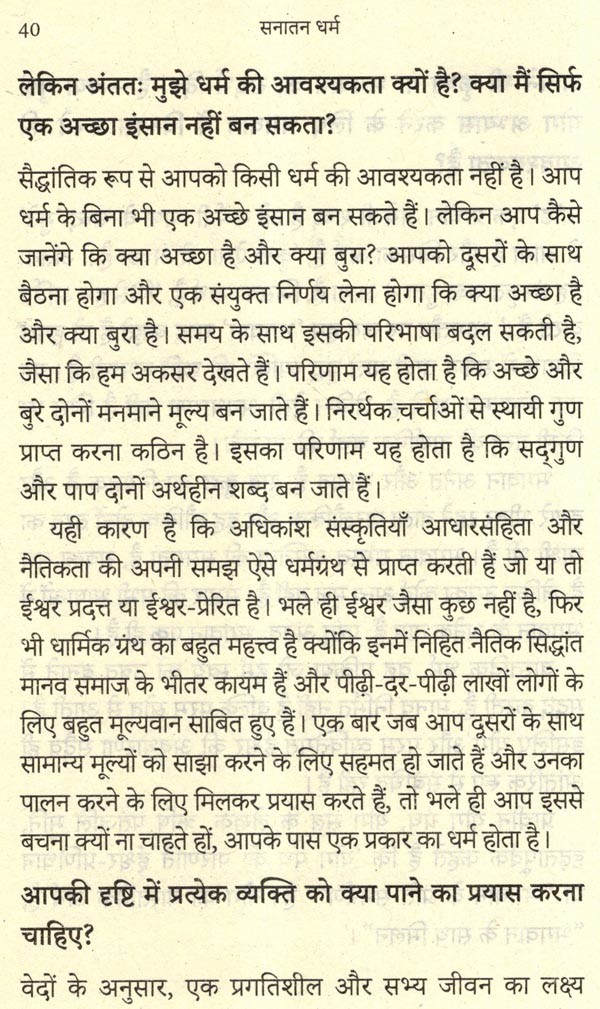 40 सनातन धर्म

लेकिन अंततः मुझे धर्म की आवश्यकता क्यों है? क्या मैं सिर्फ एक अच्छा इंसान नहीं बन सकता?

सैद्धांतिक रूप से आपको किसी धर्म की आवश्यकता नहीं है। आप धर्म के बिना भी एक अच्छे इंसान बन सकते हैं। लेकिन आप कैसे जानेंगे कि क्या अच्छा है और क्या बुरा? आपको दूसरों के साथ बैठना होगा और एक संयुक्त निर्णय लेना होगा कि क्या अच्छा है और क्या बुरा है। समय के साथ इसकी परिभाषा बदल सकती है, जैसा कि हम अकसर देखते हैं। परिणाम यह होता है कि अच्छे और बुरे दोनों मनमाने मूल्य बन जाते हैं। निरर्थक चर्चाओं से स्थायी गुण प्राप्त करना कठिन है। इसका परिणाम यह होता है कि सद्गुण और पाप दोनों अर्थहीन शब्द बन जाते हैं।

यही कारण है कि अधिकांश संस्कृतियाँ आधारसंहिता और नैतिकता की अपनी समझ ऐसे धर्मग्रंथ से प्राप्त करती हैं जो या तो ईश्वर प्रदत्त या ईश्वर-प्रेरित है। भले ही ईश्वर जैसा कुछ नहीं है, फिर भी धार्मिक ग्रंथ का बहुत महत्त्व है क्योंकि इनमें निहित नैतिक सिद्धांत मानव समाज के भीतर कायम हैं और पीढ़ी-दर-पीढ़ी लाखों लोगों के लिए बहुत मूल्यवान साबित हुए हैं। एक बार जब आप दूसरों के साथ सामान्य मूल्यों को साझा करने के लिए सहमत हो जाते हैं और उनका पालन करने के लिए मिलकर प्रयास करते हैं, तो भले ही आप इससे बचना क्यों ना चाहते हों, आपके पास एक प्रकार का धर्म होता है।

आपकी दृष्टि में प्रत्येक व्यक्ति को क्या पाने का प्रयास करना चाहिए?

वेदों के अनुसार, एक प्रगतिशील और सभ्य जीवन का लक्ष्य